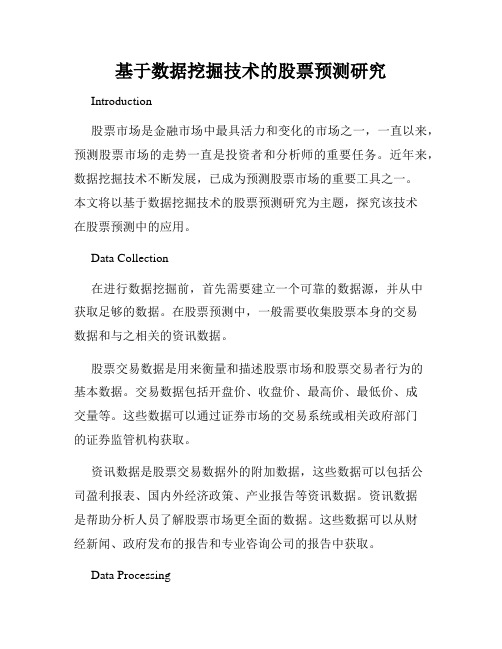 基于数据挖掘技术的股票预测研究

Introduction

股票市场是金融市场中最具活力和变化的市场之一，一直以来，预测股票市场的走势一直是投资者和分析师的重要任务。近年来，数据挖掘技术不断发展，已成为预测股票市场的重要工具之一。本文将以基于数据挖掘技术的股票预测研究为主题，探究该技术在股票预测中的应用。

Data Collection

在进行数据挖掘前，首先需要建立一个可靠的数据源，并从中获取足够的数据。在股票预测中，一般需要收集股票本身的交易数据和与之相关的资讯数据。

股票交易数据是用来衡量和描述股票市场和股票交易者行为的基本数据。交易数据包括开盘价、收盘价、最高价、最低价、成交量等。这些数据可以通过证券市场的交易系统或相关政府部门的证券监管机构获取。

资讯数据是股票交易数据外的附加数据，这些数据可以包括公司盈利报表、国内外经济政策、产业报告等资讯数据。资讯数据是帮助分析人员了解股票市场更全面的数据。这些数据可以从财经新闻、政府发布的报告和专业咨询公司的报告中获取。

Data Processing